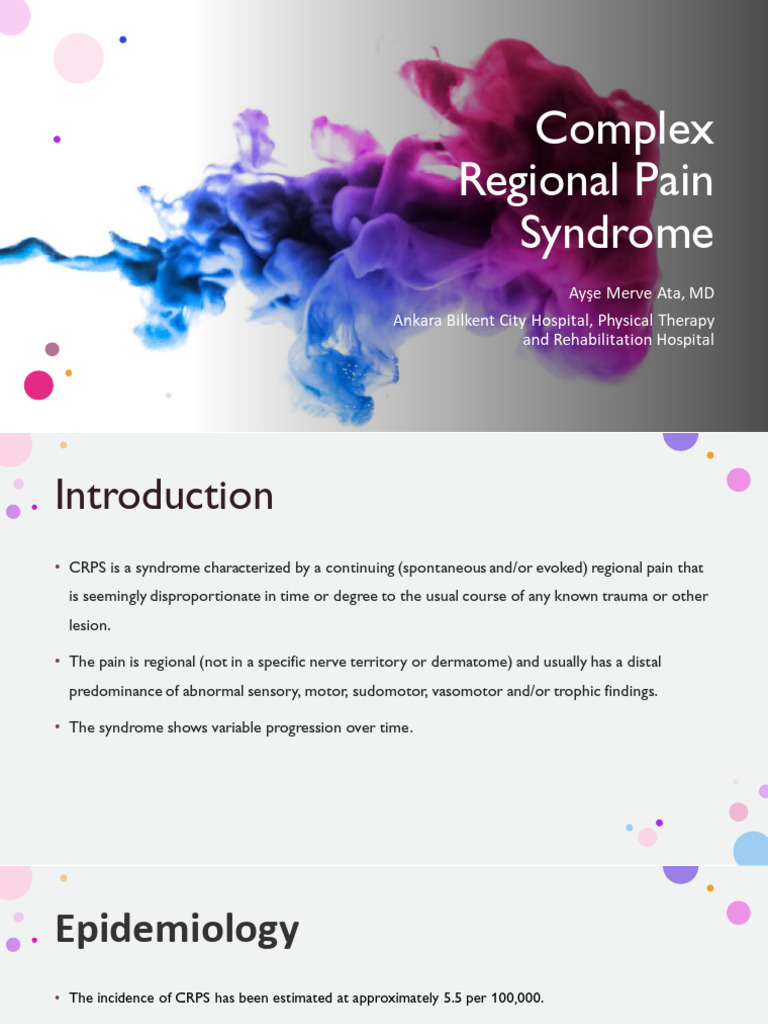 Complex Regional Pain Syndrome

Ayşe Merve Ata, MD

Ankara Bilkent City Hospital, Physical Therapy and Rehabilitation Hospital

Introduction

• CRPS is a syndrome characterized by a continuing (spontaneous and/or evoked) regional pain that is seemingly disproportionate in time or degree to the usual course of any known trauma or other lesion.

• The pain is regional (not in a specific nerve territory or dermatome) and usually has a distal predominance of abnormal sensory, motor, sudomotor, vasomotor and/or trophic findings.

• The syndrome shows variable progression over time.

Epidemiology

• The incidence of CRPS has been estimated at approximately 5.5 per 100,000.